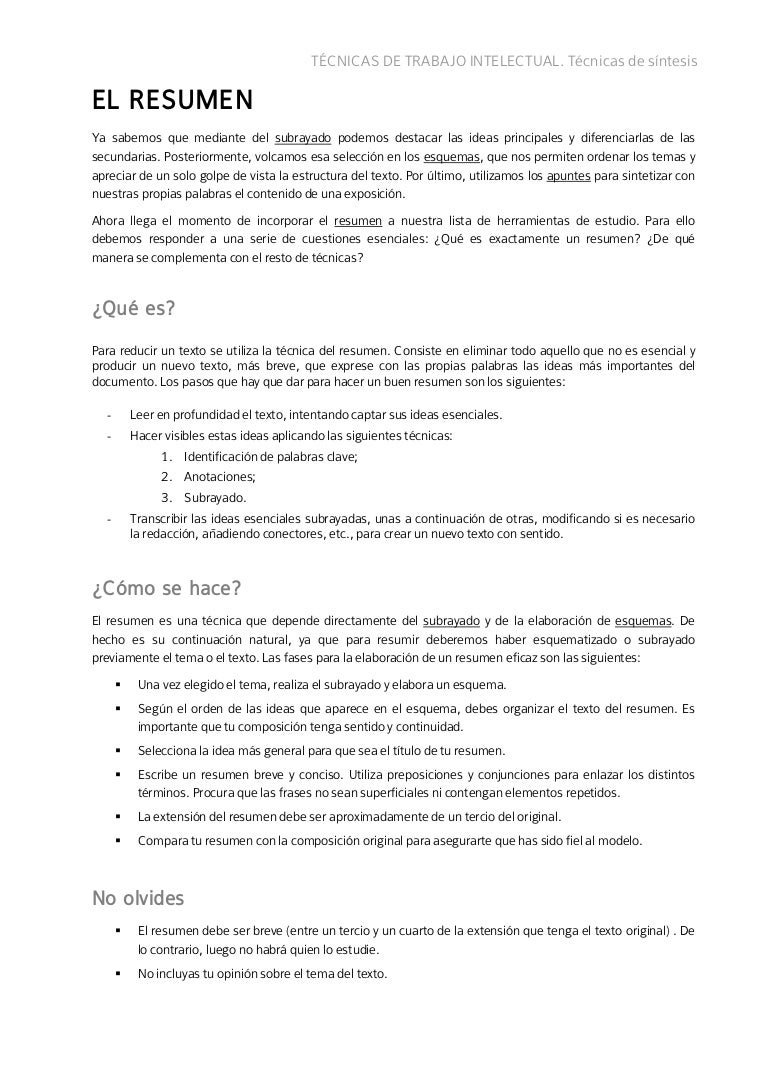 TÉCNICAS DE TRABAJO INTELECTUAL. Técnicas de síntesis

EL RESUMEN

Ya sabemos que mediante del subrayado podemos destacar las ideas principales y diferenciarlas de las secundarias. Posteriormente, volcamos esa selección en los esquemas, que nos permiten ordenar los temas y apreciar de un solo golpe de vista la estructura del texto. Por último, utilizamos los apuntes para sintetizar con nuestras propias palabras el contenido de una exposición.

Ahora llega el momento de incorporar el resumen a nuestra lista de herramientas de estudio. Para ello debemos responder a una serie de cuestiones esenciales: ¿Qué es exactamente un resumen? ¿De qué manera se complementa con el resto de técnicas?

¿Qué es?

Para reducir un texto se utiliza la técnica del resumen. Consiste en eliminar todo aquello que no es esencial y producir un nuevo texto, más breve, que exprese con las propias palabras las ideas más importantes del documento. Los pasos que hay que dar para hacer un buen resumen son los siguientes:

- Leer en profundidad el texto, intentando captar sus ideas esenciales.
- Hacer visibles estas ideas aplicando las siguientes técnicas:
 1. Identificación de palabras clave;
 2. Anotaciones;
 3. Subrayado.
- Transcribir las ideas esenciales subrayadas, unas a continuación de otras, modificando si es necesario la redacción, añadiendo conectores, etc., para crear un nuevo texto con sentido.

¿Cómo se hace?

El resumen es una técnica que depende directamente del subrayado y de la elaboración de esquemas. De hecho es su continuación natural, ya que para resumir deberemos haber esquematizado o subrayado previamente el tema o el texto. Las fases para la elaboración de un resumen eficaz son las siguientes:

▪ Una vez elegido el tema, realiza el subrayado y elabora un esquema.
▪ Según el orden de las ideas que aparece en el esquema, debes organizar el texto del resumen. Es importante que tu composición tenga sentido y continuidad.
▪ Selecciona la idea más general para que sea el título de tu resumen.
▪ Escribe un resumen breve y conciso. Utiliza preposiciones y conjunciones para enlazar los distintos términos. Procura que las frases no sean superficiales ni contengan elementos repetidos.
▪ La extensión del resumen debe ser aproximadamente de un tercio del original.
▪ Compara tu resumen con la composición original para asegurarte que has sido fiel al modelo.

No olvides

▪ El resumen debe ser breve (entre un tercio y un cuarto de la extensión que tenga el texto original) . De lo contrario, luego no habrá quien lo estudie.
▪ No incluyas tu opinión sobre el tema del texto.